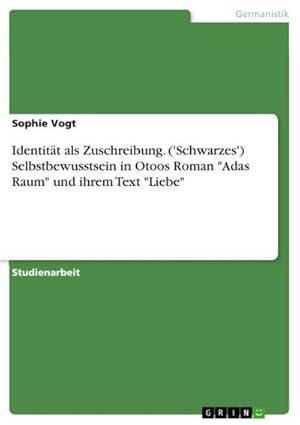 Germanistik

Sophie Vogt

Identität als Zuschreibung. ('Schwarzes') Selbstbewusstsein in Otoos Roman "Adas Raum" und ihrem Text "Liebe"

Studienarbeit

GRIN